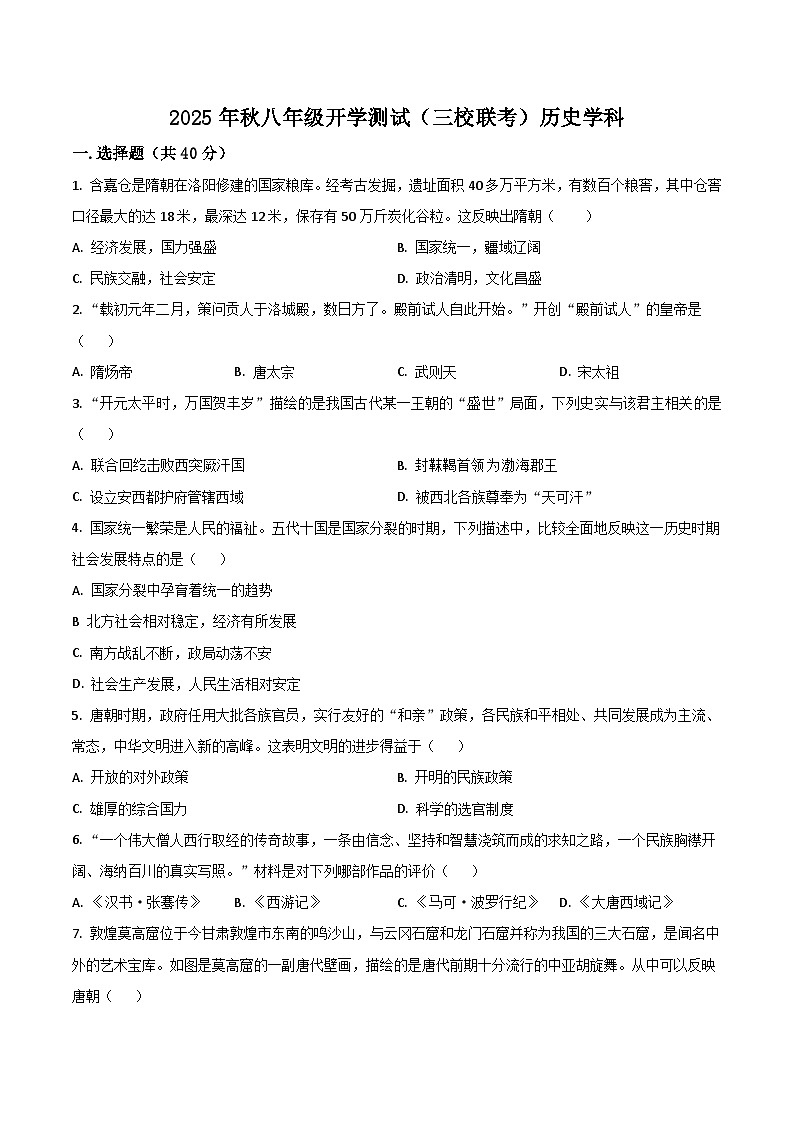 2025 年秋八年级开学测试（三校联考）历史学科

一. 选择题（共 40 分）

1. 含嘉仓是隋朝在洛阳修建的国家粮库。经考古发掘，遗址面积 40 多万平方米，有数百个粮窖，其中仓窖口径最大的达 18 米，最深达 12 米，保存有 50 万斤炭化谷粒。这反映出隋朝（　　）

A. 经济发展，国力强盛　　B. 国家统一，疆域辽阔

C. 民族交融，社会安定　　D. 政治清明，文化昌盛

2. “载初元年二月，策问贡人于洛城殿，数日方了。殿前试人自此开始。”开创“殿前试人”的皇帝是（　　）

A. 隋炀帝　　B. 唐太宗　　C. 武则天　　D. 宋太祖

3. “开元太平时，万国贺丰岁”描绘的是我国古代某一王朝的“盛世”局面，下列史实与该君主相关的是（　　）

A. 联合回纥击败西突厥汗国　　B. 封靺鞨首领为渤海郡王

C. 设立安西都护府管辖西域　　D. 被西北各族尊奉为“天可汗”

4. 国家统一繁荣是人民的福祉。五代十国是国家分裂的时期，下列描述中，比较全面地反映这一历史时期社会发展特点的是（　　）

A. 国家分裂中孕育着统一的趋势

B 北方社会相对稳定，经济有所发展

C. 南方战乱不断，政局动荡不安

D. 社会生产发展，人民生活相对安定

5. 唐朝时期，政府任用大批各族官员，实行友好的“和亲”政策，各民族和平相处、共同发展成为主流、常态，中华文明进入新的高峰。这表明文明的进步得益于（　　）

A. 开放的对外政策　　B. 开明的民族政策

C. 雄厚的综合国力　　D. 科学的选官制度

6. “一个伟大僧人西行取经的传奇故事，一条由信念、坚持和智慧浇筑而成的求知之路，一个民族胸襟开阔、海纳百川的真实写照。”材料是对下列哪部作品的评价（　　）

A. 《汉书·张骞传》　　B. 《西游记》　　C. 《马可·波罗行纪》　　D. 《大唐西域记》

7. 敦煌莫高窟位于今甘肃敦煌市东南的鸣沙山，与云冈石窟和龙门石窟并称为我国的三大石窟，是闻名中外的艺术宝库。如图是莫高窟的一副唐代壁画，描绘的是唐代前期十分流行的中亚胡旋舞。从中可以反映唐朝（　　）